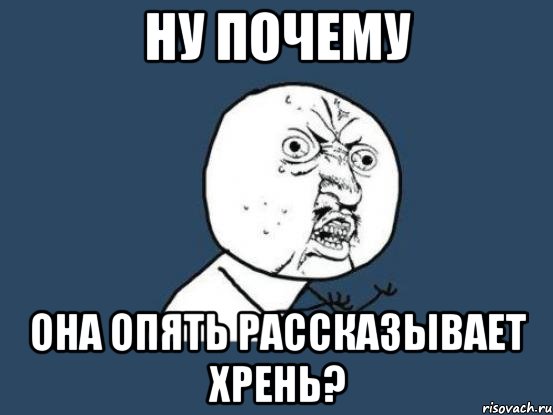 НУ ПОЧЕМУ

ОНА ОПЯТЬ РАССКАЗЫВАЕТ ХРЕНЬ?

risovach.ru